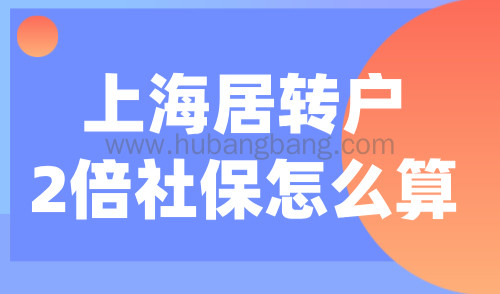 上海居转户
www.hubangbang.com
2倍社保怎么算